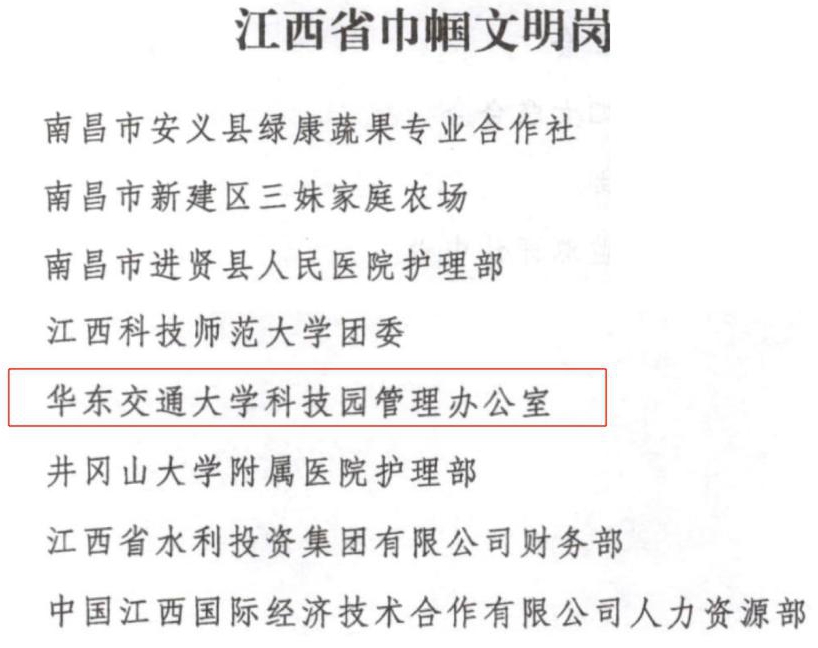 江西省巾帼文明岗

南昌市安义县绿康蔬果专业合作社

南昌市新建区三妹家庭农场

南昌市进贤县人民医院护理部

江西科技师范大学团委

华东交通大学科技园管理办公室

井冈山大学附属医院护理部

江西省水利投资集团有限公司财务部

中国江西国际经济技术合作有限公司人力资源部